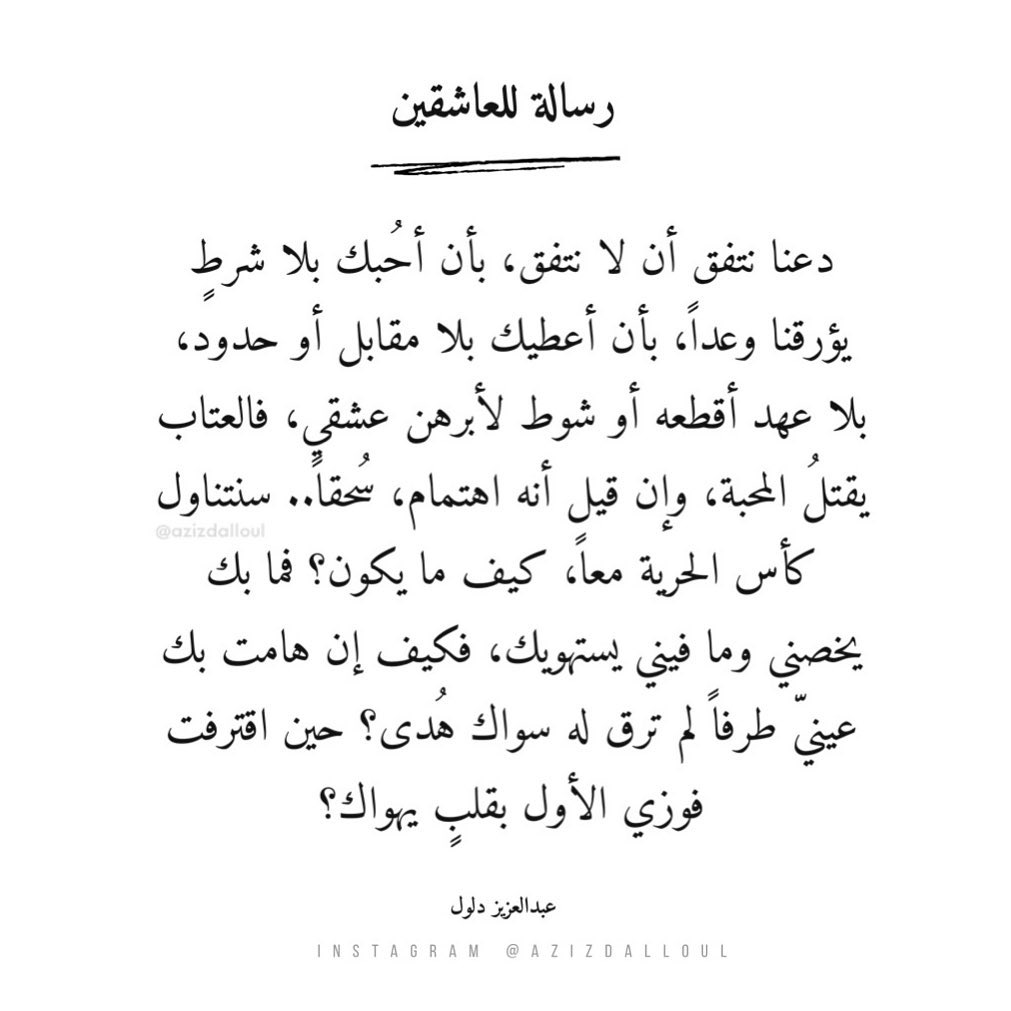 رسالة للعاشقين

دعنا نتفق أن لا نتفق، بأن أُحبك بلا شرطٍ يؤرقنا وعداً، بأن أعطيك بلا مقابل أو حدود، بلا عهد أقطعه أو شوط لأبرهن عشقي، فالعتاب يقتلُ المحبة، وإن قيل أنه اهتمام، سُحقاً.. سنتناول كأس الحرية معاً، كيف ما يكون؟ فما بك يخصني وما فيني يستهويك، فكيف إن هامت بك عينيّ طرفاً لم ترق له سواك هُدى؟ حين اقترفت فوزي الأول بقلبٍ يهواك؟

@azizdalloul

عبدالعزيز دلول

INSTAGRAM @AZIZDALLOUL